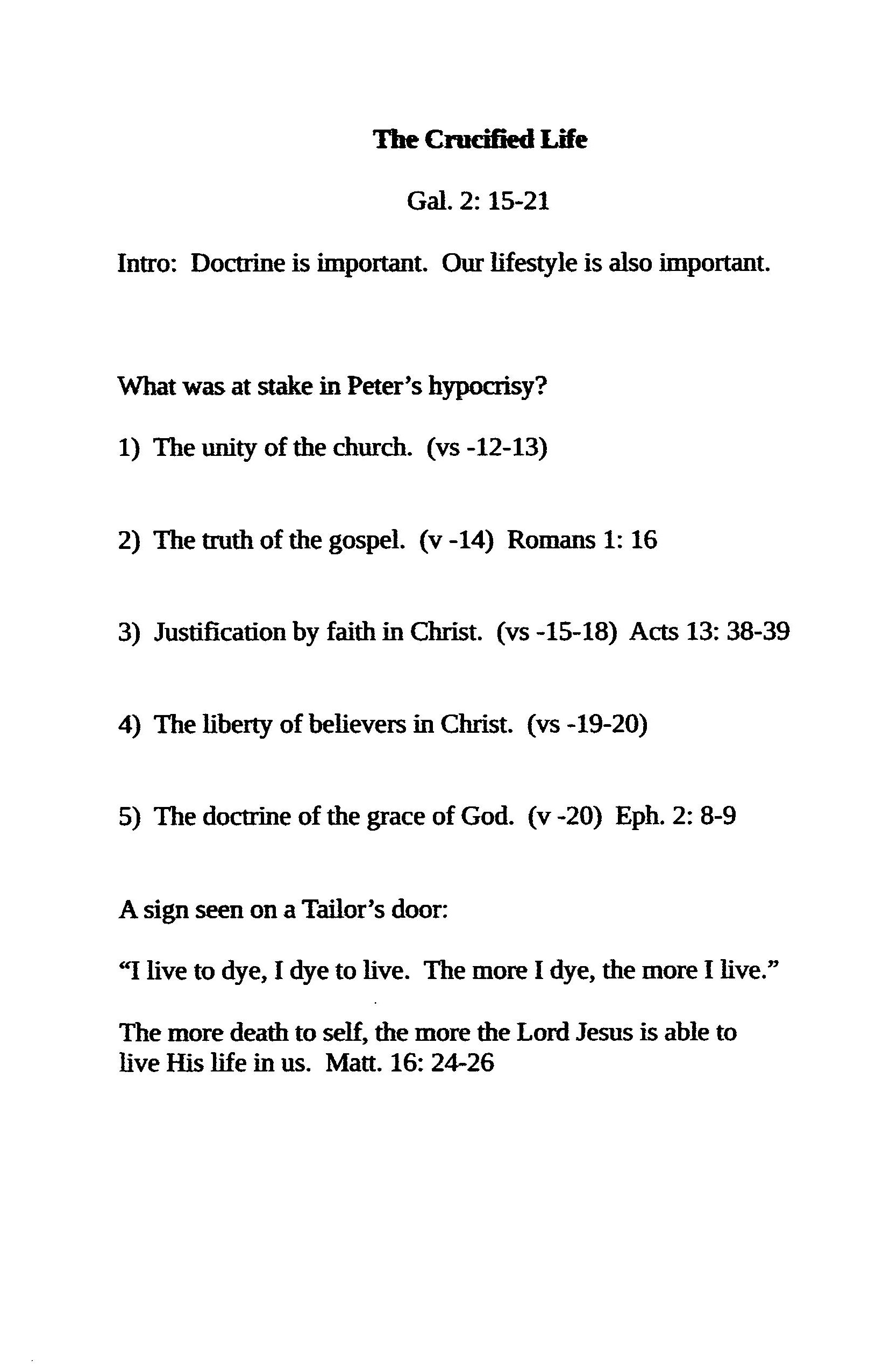 The Crucified Life

Gal. 2: 15-21

Intro: Doctrine is important. Our lifestyle is also important.

What was at stake in Peter's hypocrisy?

1) The unity of the church. (vs -12-13)

2) The truth of the gospel. (v -14) Romans 1: 16

3) Justification by faith in Christ. (vs -15-18) Acts 13: 38-39

4) The liberty of believers in Christ. (vs -19-20)

5) The doctrine of the grace of God. (v -20) Eph. 2: 8-9

A sign seen on a Tailor's door:

"I live to dye, I dye to live. The more I dye, the more I live."

The more death to self, the more the Lord Jesus is able to live His life in us. Matt. 16: 24-26